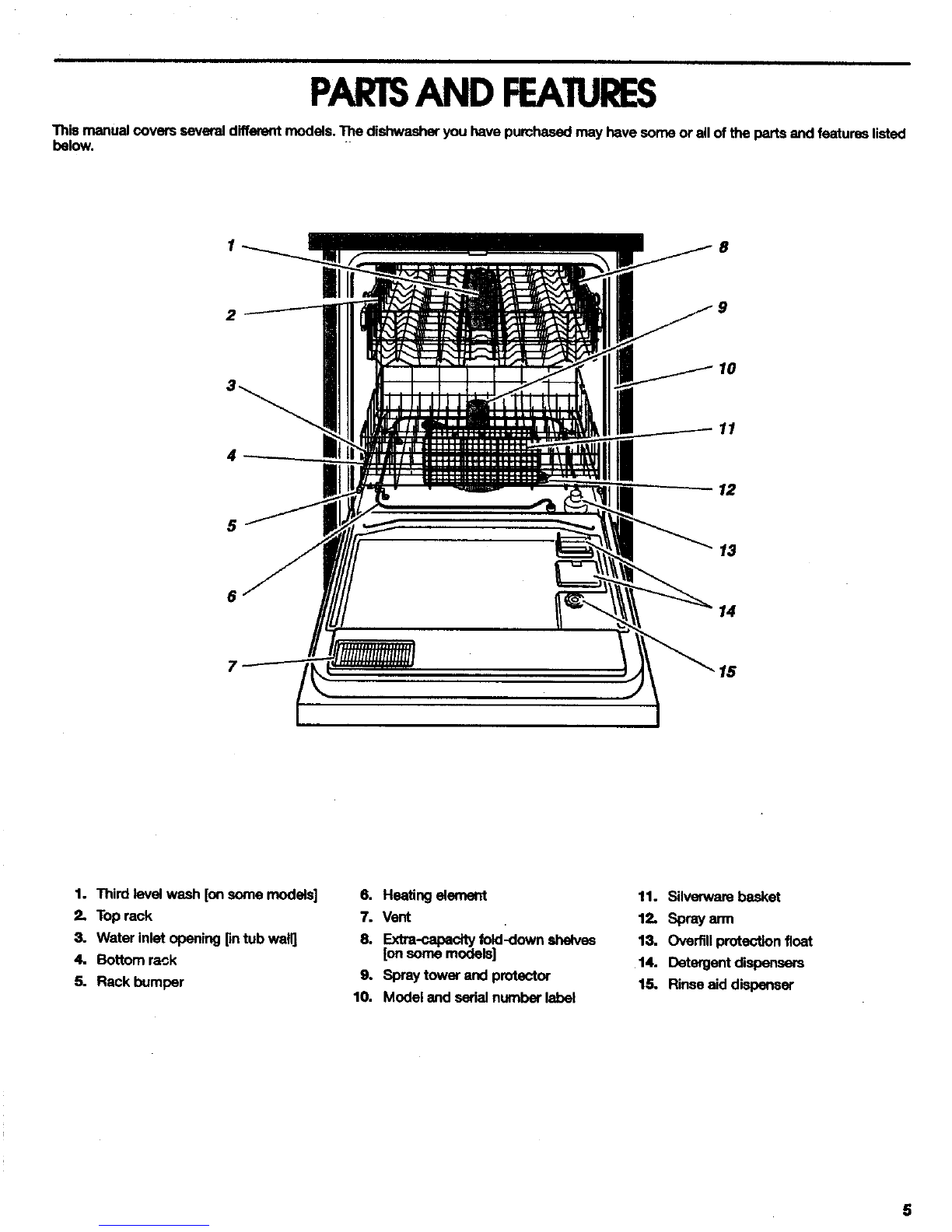 PARTS AND FEATURES

This manual covers several different models. The dishwasher you have purchased may have some or all of the parts and features listed below.

1
2
3
4
5
6
7
8
9
10
11
12
13
14
15

1. Third level wash [on some models]
2. Top rack
3. Water inlet opening [in tub wall]
4. Bottom rack
5. Rack bumper

6. Heating element
7. Vent
8. Extra-capacity fold-down shelves [on some models]
9. Spray tower and protector
10. Model and serial number label

11. Silverware basket
12. Spray arm
13. Overfill protection float
14. Detergent dispensers
15. Rinse aid dispenser

5